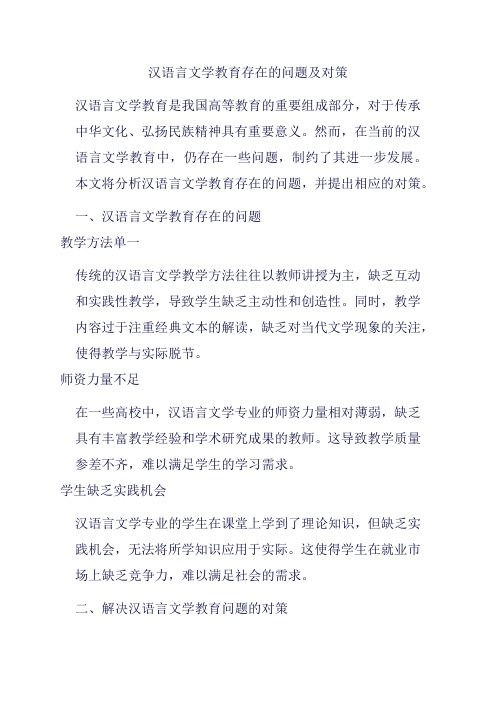 汉语言文学教育存在的问题及对策

汉语言文学教育是我国高等教育的重要组成部分，对于传承中华文化、弘扬民族精神具有重要意义。然而，在当前的汉语言文学教育中，仍存在一些问题，制约了其进一步发展。本文将分析汉语言文学教育存在的问题，并提出相应的对策。

一、汉语言文学教育存在的问题

教学方法单一

传统的汉语言文学教学方法往往以教师讲授为主，缺乏互动和实践性教学，导致学生缺乏主动性和创造性。同时，教学内容过于注重经典文本的解读，缺乏对当代文学现象的关注，使得教学与实际脱节。

师资力量不足

在一些高校中，汉语言文学专业的师资力量相对薄弱，缺乏具有丰富教学经验和学术研究成果的教师。这导致教学质量参差不齐，难以满足学生的学习需求。

学生缺乏实践机会

汉语言文学专业的学生在课堂上学到了理论知识，但缺乏实践机会，无法将所学知识应用于实际。这使得学生在就业市场上缺乏竞争力，难以满足社会的需求。

二、解决汉语言文学教育问题的对策